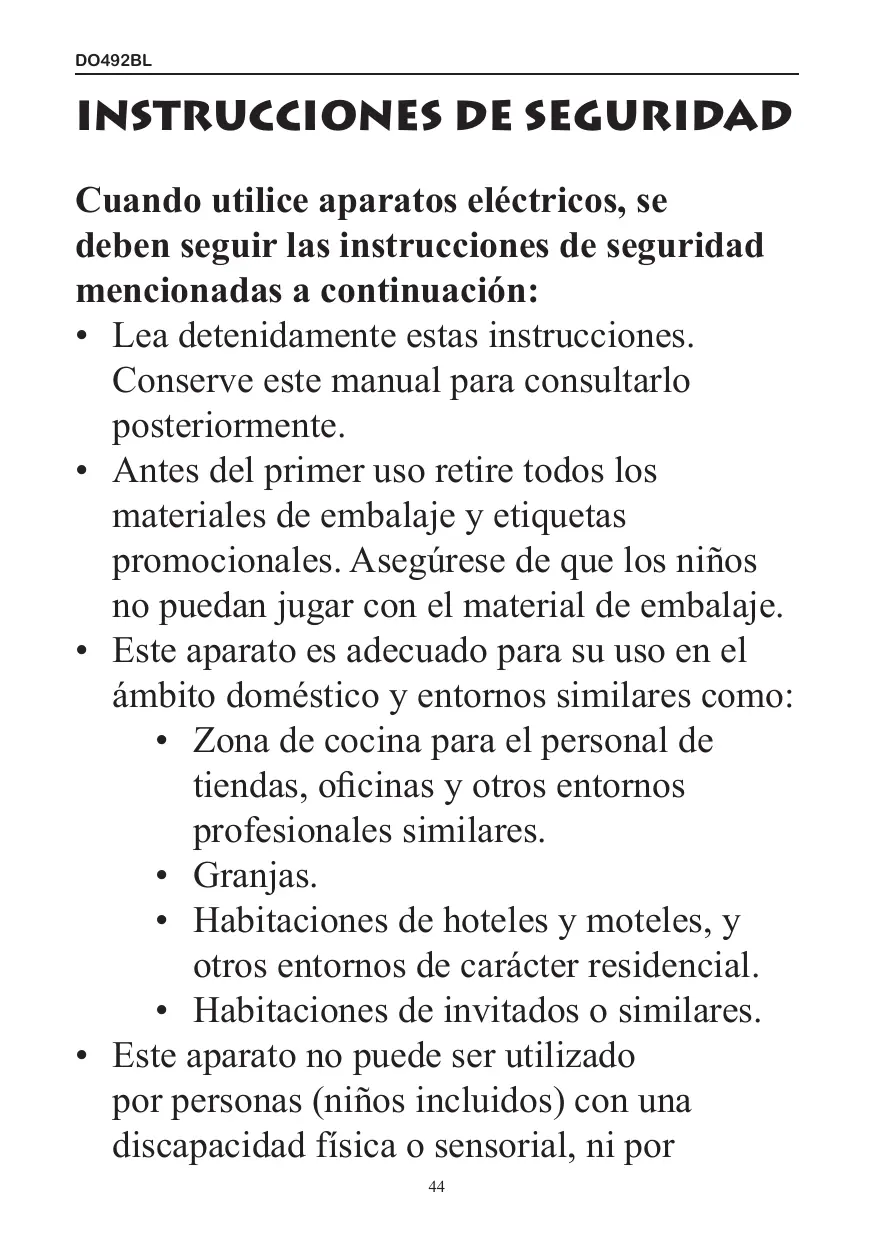 DO492BL

INSTRUCCIONES DE SEGURIDAD

Cuando utilice aparatos eléctricos, se deben seguir las instrucciones de seguridad mencionadas a continuación:

• Lea detenidamente estas instrucciones. Conserve este manual para consultarlo posteriormente.
• Antes del primer uso retire todos los materiales de embalaje y etiquetas promocionales. Asegúrese de que los niños no puedan jugar con el material de embalaje.
• Este aparato es adecuado para su uso en el ámbito doméstico y entornos similares como:
  • Zona de cocina para el personal de tiendas, oficinas y otros entornos profesionales similares.
  • Granjas.
  • Habitaciones de hoteles y moteles, y otros entornos de carácter residencial.
  • Habitaciones de invitados o similares.
• Este aparato no puede ser utilizado por personas (niños incluidos) con una discapacidad física o sensorial, ni por

44